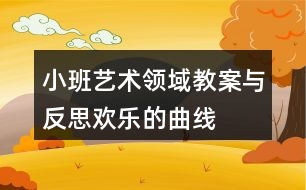 小班艺术领域教案与反思欢乐的曲线